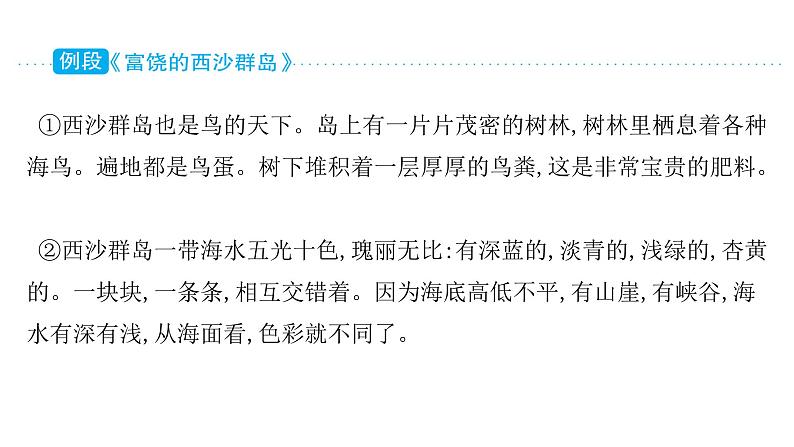 例段《富饶的西沙群岛》

①西沙群岛也是鸟的天下。岛上有一片片茂密的树林,树林里栖息着各种海鸟。遍地都是鸟蛋。树下堆积着一层厚厚的鸟粪,这是非常宝贵的肥料。

②西沙群岛一带海水五光十色,瑰丽无比:有深蓝的,淡青的,浅绿的,杏黄的。一块块,一条条,相互交错着。因为海底高低不平,有山崖,有峡谷,海水有深有浅,从海面看,色彩就不同了。